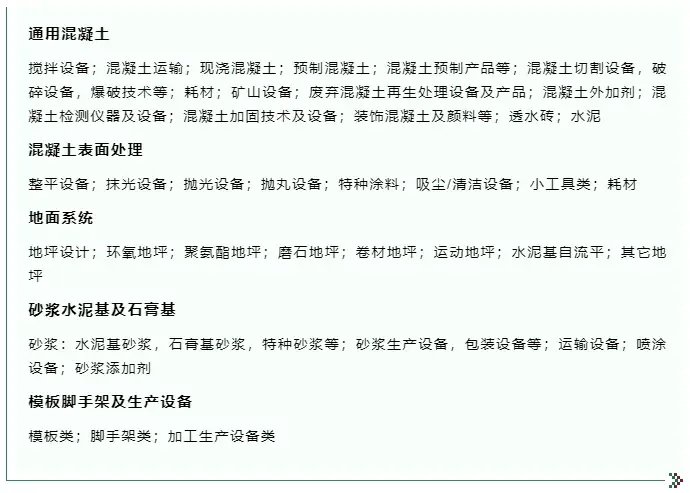 通用混凝土

搅拌设备；混凝土运输；现浇混凝土；预制混凝土；混凝土预制产品等；混凝土切割设备，破碎设备，爆破技术等；耗材；矿山设备；废弃混凝土再生处理设备及产品；混凝土外加剂；混凝土检测仪器及设备；混凝土加固技术及设备；装饰混凝土及颜料等；透水砖；水泥

混凝土表面处理

整平设备；抹光设备；抛光设备；抛丸设备；特种涂料；吸尘/清洁设备；小工具类；耗材

地面系统

地坪设计；环氧地坪；聚氨酯地坪；磨石地坪；卷材地坪；运动地坪；水泥基自流平；其它地坪

砂浆水泥基及石膏基

砂浆：水泥基砂浆，石膏基砂浆，特种砂浆等；砂浆生产设备，包装设备等；运输设备；喷涂设备；砂浆添加剂

模板脚手架及生产设备

模板类；脚手架类；加工生产设备类